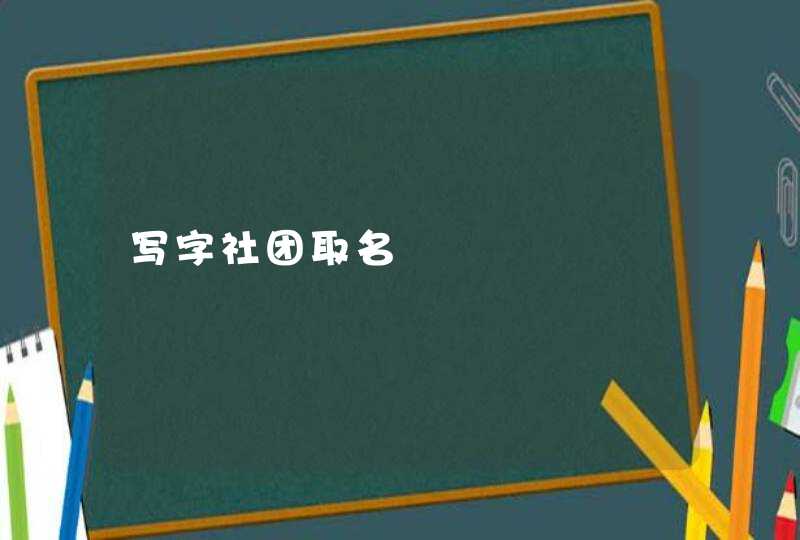 写字社团取名